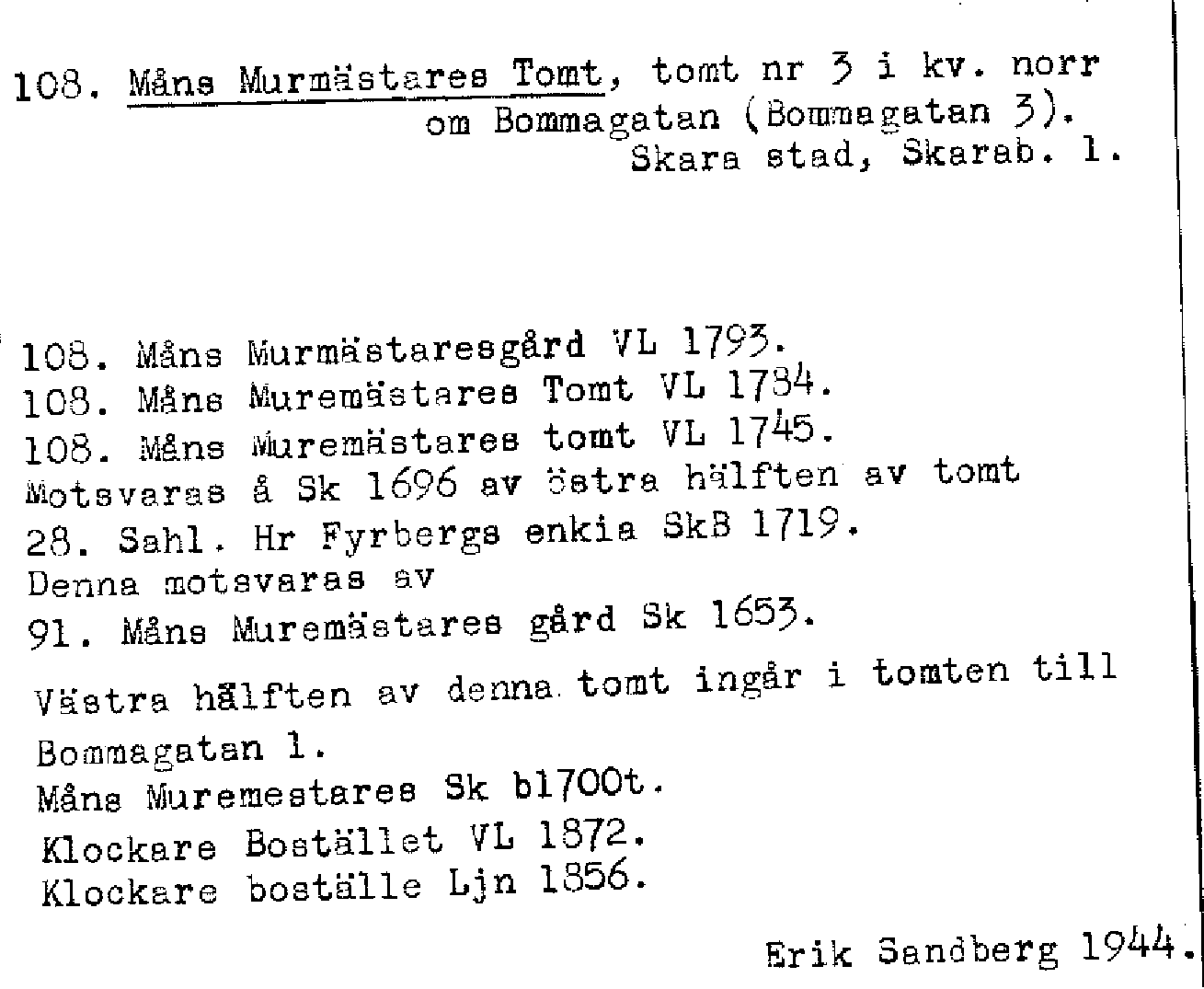 108. Måns Murmästares Tomt, tomt nr 3 i kv. norr om Bommagatan (Bommagatan 3).
Skara stad, Skarab. l.

108. Måns Murmästaresgård VL 1793.
108. Måns Muremästares Tomt VL 1784.
108. Måns Muremästares tomt VL 1745.
Motsvaras å Sk 1696 av östra hälften av tomt
28. Sahl. Hr Fyrbergs enkia SkB 1719.
Denna motsvaras av
91. Måns Muremästares gård Sk 1653.

Västra hälften av denna tomt ingår i tomten till
Bommagatan 1.
Måns Muremestares Sk b1700t.
Klockare Bostället VL 1872.
Klockare boställe Ljn 1856.

Erik Sandberg 1944.